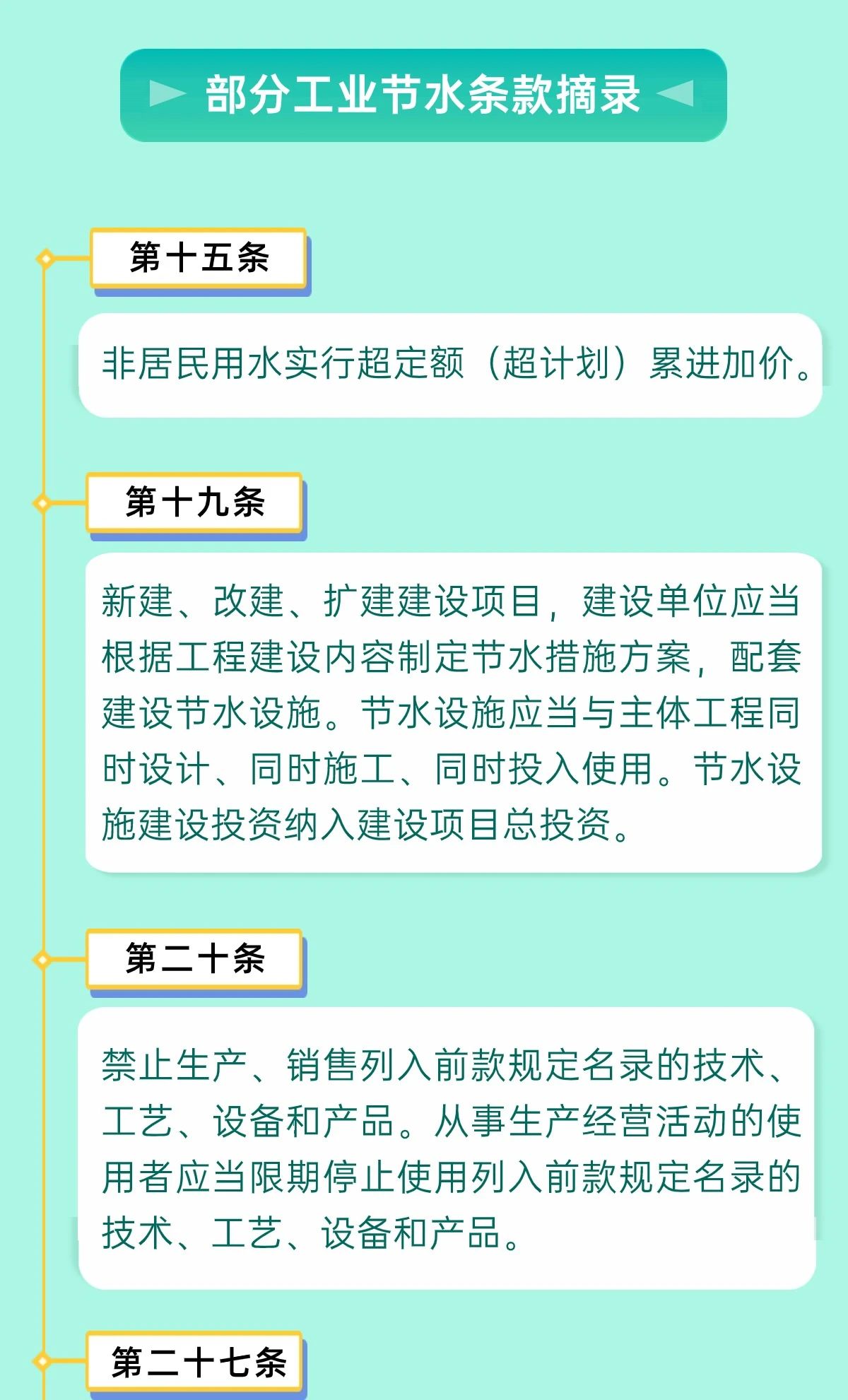 部分工业节水条款摘录

第十五条

非居民用水实行超定额（超计划）累进加价。

第十九条

新建、改建、扩建建设项目，建设单位应当根据工程建设内容制定节水措施方案，配套建设节水设施。节水设施应当与主体工程同时设计、同时施工、同时投入使用。节水设施建设投资纳入建设项目总投资。

第二十条

禁止生产、销售列入前款规定名录的技术、工艺、设备和产品。从事生产经营活动的使用者应当限期停止使用列入前款规定名录的技术、工艺、设备和产品。

第二十七条